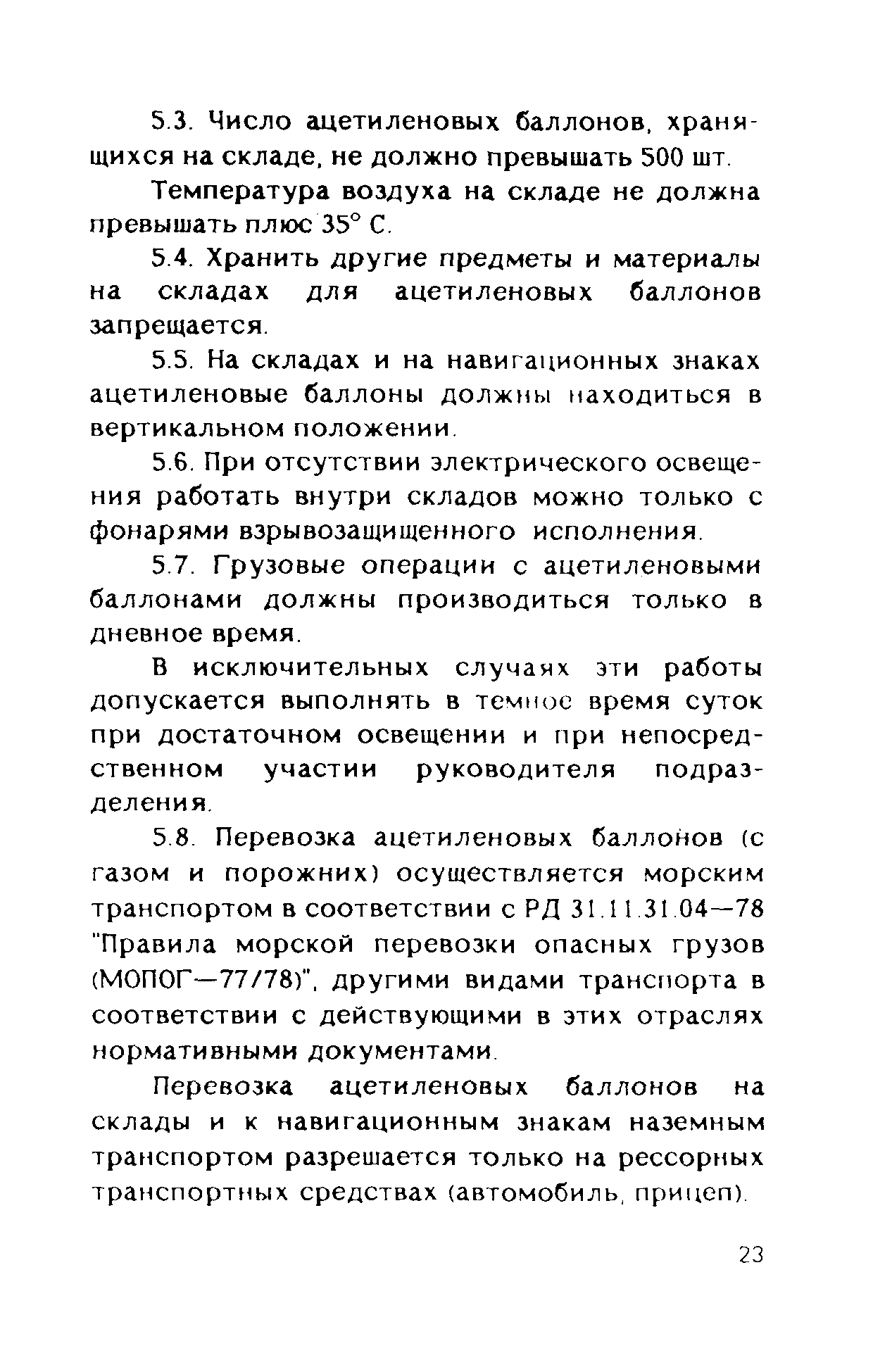 5.3. Число ацетиленовых баллонов, хранящихся на складе, не должно превышать 500 шт.

Температура воздуха на складе не должна превышать плюс 35° С.

5.4. Хранить другие предметы и материалы на складах для ацетиленовых баллонов запрещается.

5.5. На складах и на навигационных знаках ацетиленовые баллоны должны находиться в вертикальном положении.

5.6. При отсутствии электрического освещения работать внутри складов можно только с фонарями взрывозащищенного исполнения.

5.7. Грузовые операции с ацетиленовыми баллонами должны производиться только в дневное время.

В исключительных случаях эти работы допускается выполнять в темное время суток при достаточном освещении и при непосредственном участии руководителя подразделения.

5.8. Перевозка ацетиленовых баллонов (с газом и порожних) осуществляется морским транспортом в соответствии с РД 31.11.31.04—78 "Правила морской перевозки опасных грузов (МОПОГ—77/78)", другими видами транспорта в соответствии с действующими в этих отраслях нормативными документами.

Перевозка ацетиленовых баллонов на склады и к навигационным знакам наземным транспортом разрешается только на рессорных транспортных средствах (автомобиль, прицеп).

23